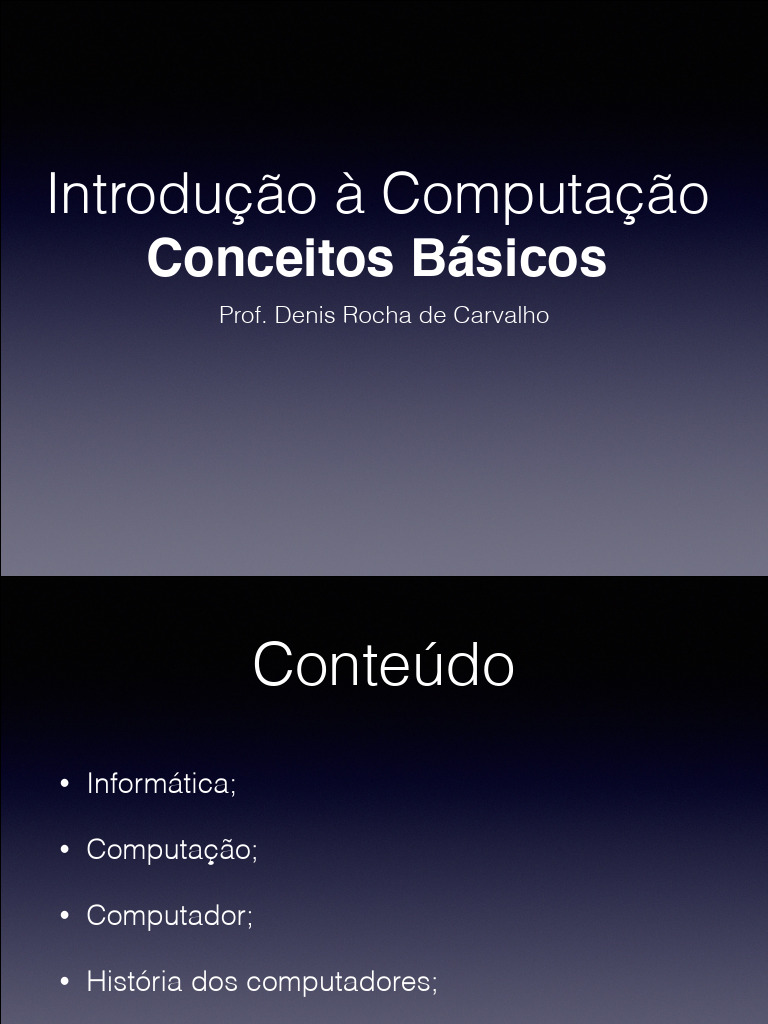 Introdução à Computação
Conceitos Básicos
Prof. Denis Rocha de Carvalho

Conteúdo

• Informática;
• Computação;
• Computador;
• História dos computadores;